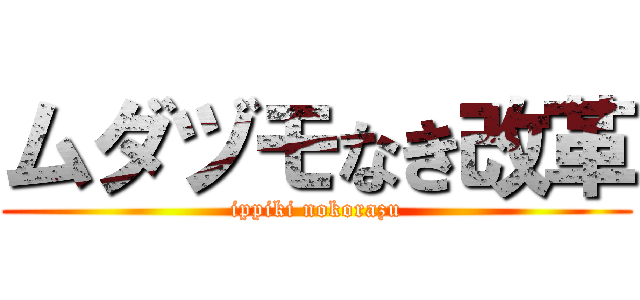 ムダヅモなき改革
ippiki nokorazu